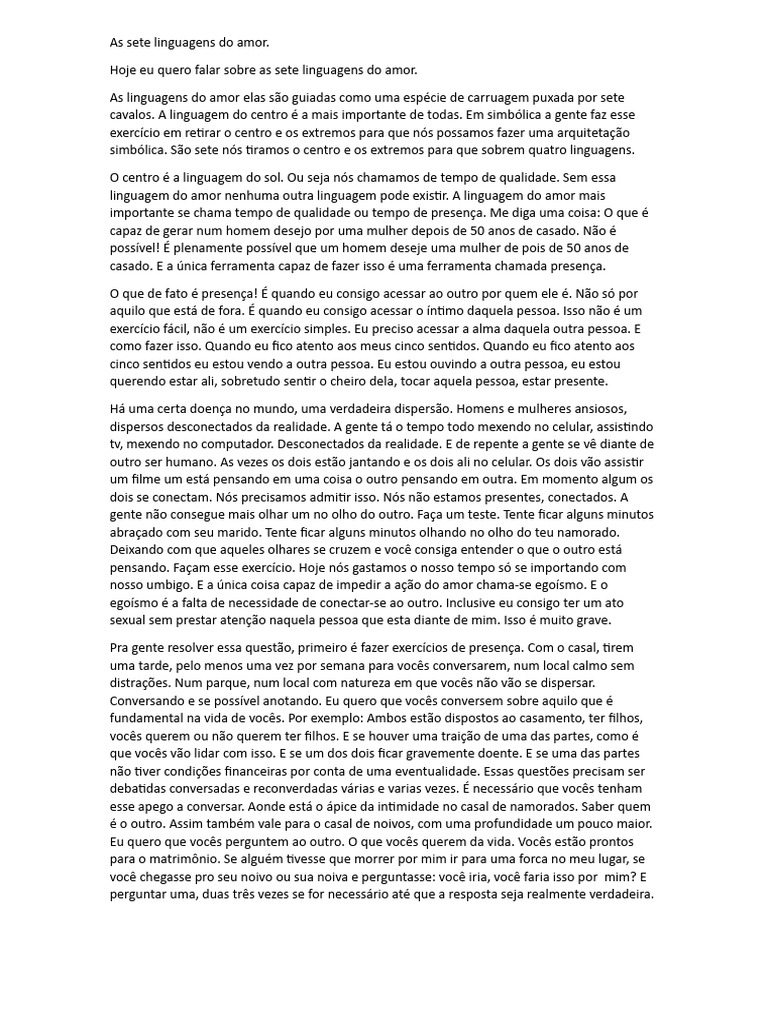 As sete linguagens do amor.

Hoje eu quero falar sobre as sete linguagens do amor.

As linguagens do amor elas são guiadas como uma espécie de carruagem puxada por sete cavalos. A linguagem do centro é a mais importante de todas. Em simbólica a gente faz esse exercício em retirar o centro e os extremos para que nós possamos fazer uma arquitetação simbólica. São sete nós tiramos o centro e os extremos para que sobrem quatro linguagens.

O centro é a linguagem do sol. Ou seja nós chamamos de tempo de qualidade. Sem essa linguagem do amor nenhuma outra linguagem pode existir. A linguagem do amor mais importante se chama tempo de qualidade ou tempo de presença. Me diga uma coisa: O que é capaz de gerar num homem desejo por uma mulher depois de 50 anos de casado. Não é possível! É plenamente possível que um homem deseje uma mulher de pois de 50 anos de casado. E a única ferramenta capaz de fazer isso é uma ferramenta chamada presença.

O que de fato é presença! É quando eu consigo acessar ao outro por quem ele é. Não só por aquilo que está de fora. É quando eu consigo acessar o íntimo daquela pessoa. Isso não é um exercício fácil, não é um exercício simples. Eu preciso acessar a alma daquela outra pessoa. E como fazer isso. Quando eu fico atento aos meus cinco sentidos. Quando eu fico atento aos cinco sentidos eu estou vendo a outra pessoa. Eu estou ouvindo a outra pessoa, eu estou querendo estar ali, sobretudo sentir o cheiro dela, tocar aquela pessoa, estar presente.

Há uma certa doença no mundo, uma verdadeira dispersão. Homens e mulheres ansiosos, dispersos desconectados da realidade. A gente tá o tempo todo mexendo no celular, assistindo tv, mexendo no computador. Desconectados da realidade. E de repente a gente se vê diante de outro ser humano. As vezes os dois estão jantando e os dois ali no celular. Os dois vão assistir um filme um está pensando em uma coisa o outro pensando em outra. Em momento algum os dois se conectam. Nós precisamos admitir isso. Nós não estamos presentes, conectados. A gente não consegue mais olhar um no olho do outro. Faça um teste. Tente ficar alguns minutos abraçado com seu marido. Tente ficar alguns minutos olhando no olho do teu namorado. Deixando com que aqueles olhares se cruzem e você consiga entender o que o outro está pensando. Façam esse exercício. Hoje nós gastamos o nosso tempo só se importando com nosso umbigo. E a única coisa capaz de impedir a ação do amor chama-se egoísmo. E o egoísmo é a falta de necessidade de conectar-se ao outro. Inclusive eu consigo ter um ato sexual sem prestar atenção naquela pessoa que esta diante de mim. Isso é muito grave.

Pra gente resolver essa questão, primeiro é fazer exercícios de presença. Com o casal, tirem uma tarde, pelo menos uma vez por semana para vocês conversarem, num local calmo sem distrações. Num parque, num local com natureza em que vocês não vão se dispersar. Conversando e se possível anotando. Eu quero que vocês conversem sobre aquilo que é fundamental na vida de vocês. Por exemplo: Ambos estão dispostos ao casamento, ter filhos, vocês querem ou não querem ter filhos. E se houver uma traição de uma das partes, como é que vocês vão lidar com isso. E se um dos dois ficar gravemente doente. E se uma das partes não tiver condições financeiras por conta de uma eventualidade. Essas questões precisam ser debatidas conversadas e reconverdadas várias e varias vezes. É necessário que vocês tenham esse apego a conversar. Aonde está o ápice da intimidade no casal de namorados. Saber quem é o outro. Assim também vale para o casal de noivos, com uma profundidade um pouco maior. Eu quero que vocês perguntem ao outro. O que vocês querem da vida. Vocês estão prontos para o matrimônio. Se alguém tivesse que morrer por mim ir para uma forca no meu lugar, se você chegasse pro seu noivo ou sua noiva e perguntasse: você iria, você faria isso por mim? E perguntar uma, duas três vezes se for necessário até que a resposta seja realmente verdadeira.